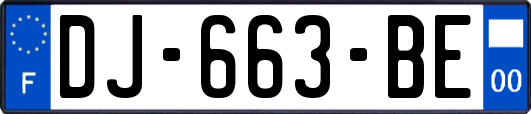 F
DJ-663-BE
00